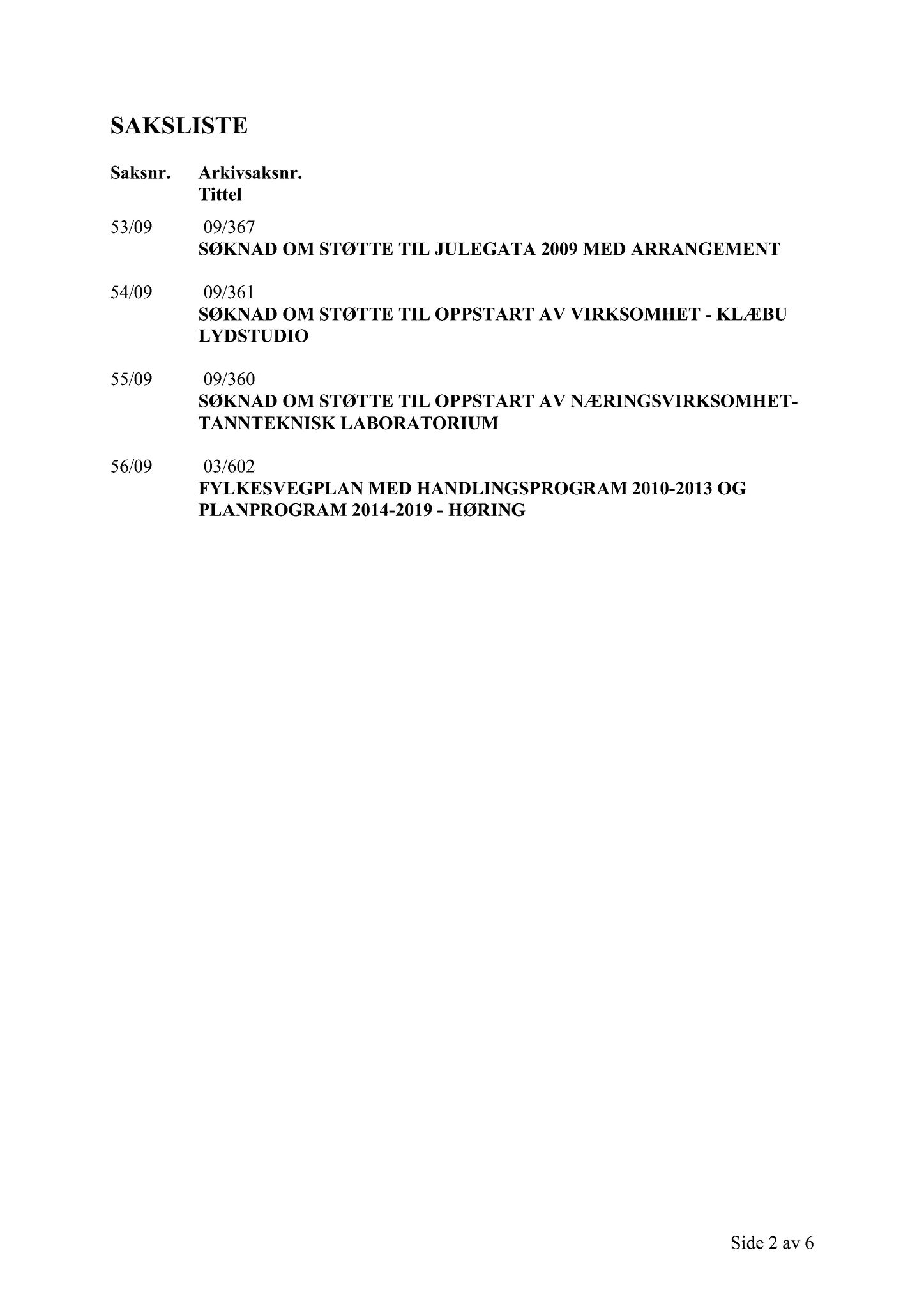 SAKSLISTE

Saksnr. Arkivsaksnr.
Tittel

53/09 09/367
SØKNAD OM STØTTE TIL JULEGATA 2009 MED ARRANGEMENT

54/09 09/361
SØKNAD OM STØTTE TIL OPPSTART AV VIRKSOMHET - KLÆBU LYDSTUDIO

55/09 09/360
SØKNAD OM STØTTE TIL OPPSTART AV NÆRINGSVIRKSOMHET-TANNTEKNISK LABORATORIUM

56/09 03/602
FYLKESVEGPLAN MED HANDLINGSPROGRAM 2010-2013 OG PLANPROGRAM 2014-2019 - HØRING

Side 2 av 6